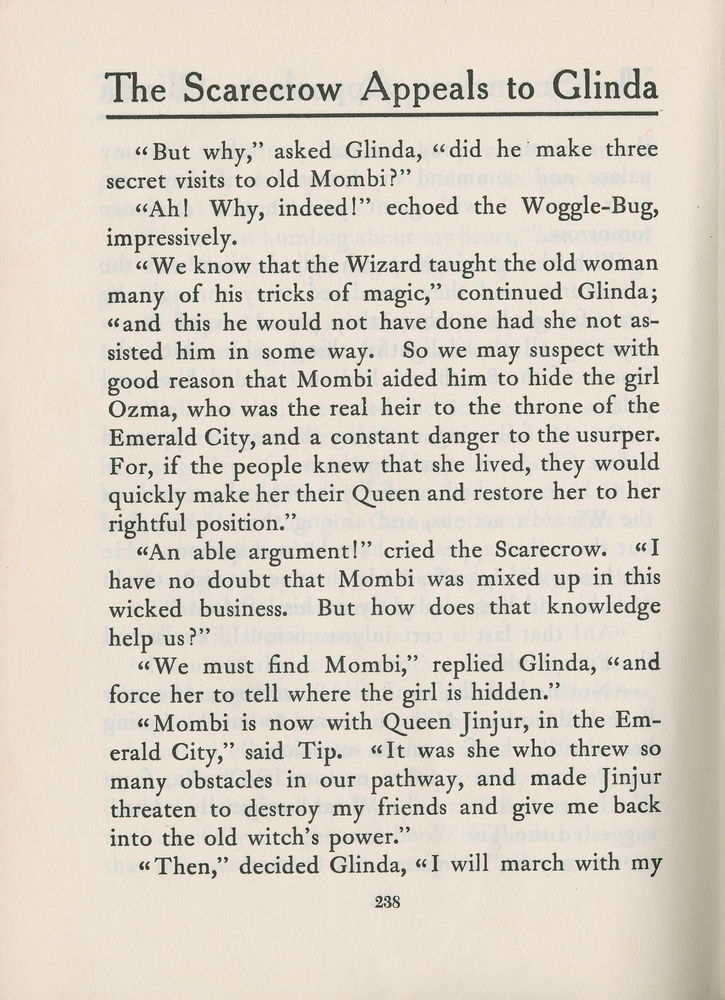 The Scarecrow Appeals to Glinda

"But why," asked Glinda, "did he make three secret visits to old Mombi?"

"Ah! Why, indeed!" echoed the Woggle-Bug, impressively.

"We know that the Wizard taught the old woman many of his tricks of magic," continued Glinda; "and this he would not have done had she not assisted him in some way. So we may suspect with good reason that Mombi aided him to hide the girl Ozma, who was the real heir to the throne of the Emerald City, and a constant danger to the usurper. For, if the people knew that she lived, they would quickly make her their Queen and restore her to her rightful position."

"An able argument!" cried the Scarecrow. "I have no doubt that Mombi was mixed up in this wicked business. But how does that knowledge help us?"

"We must find Mombi," replied Glinda, "and force her to tell where the girl is hidden."

"Mombi is now with Queen Jinjur, in the Emerald City," said Tip. "It was she who threw so many obstacles in our pathway, and made Jinjur threaten to destroy my friends and give me back into the old witch's power."

"Then," decided Glinda, "I will march with my

238